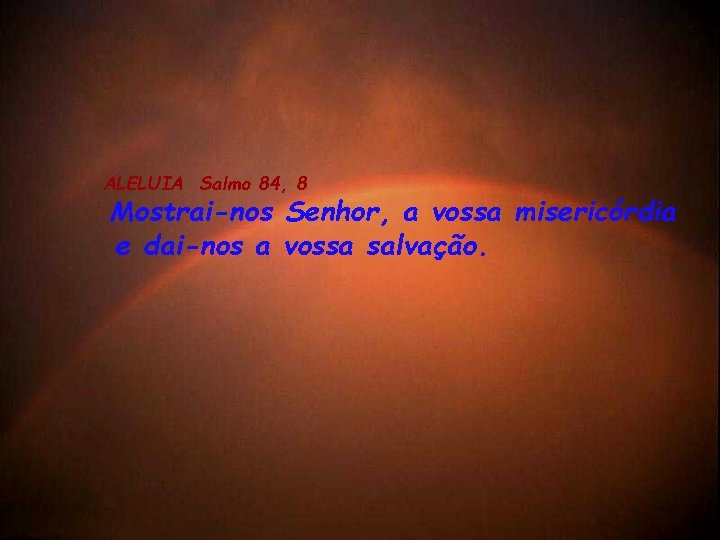 ALELUIA Salmo 84, 8

Mostrai-nos Senhor, a vossa misericórdia e dai-nos a vossa salvação.